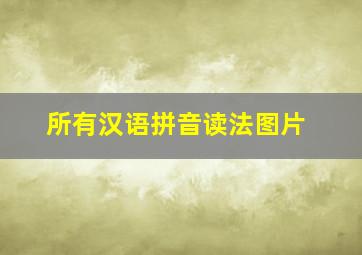 所有汉语拼音读法图片